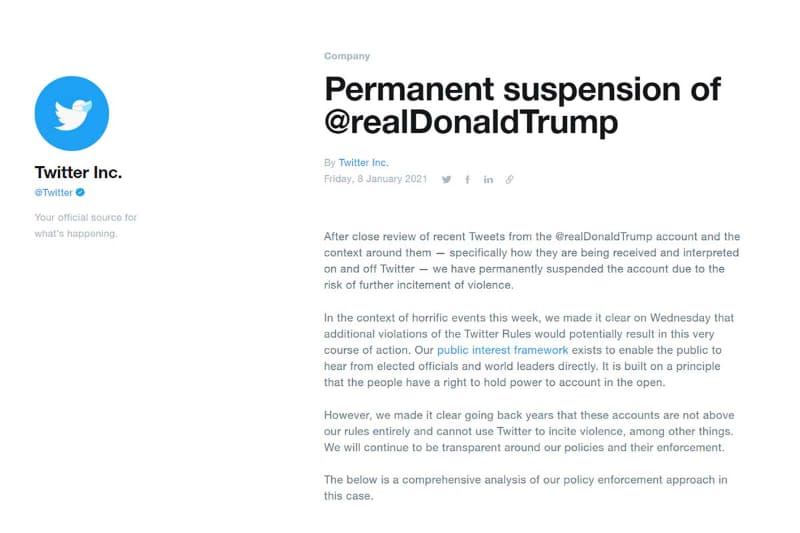 Twitter Inc.
@Twitter

Your official source for what's happening.

Company

Permanent suspension of @realDonaldTrump

By Twitter Inc.
Friday, 8 January 2021

After close review of recent Tweets from the @realDonaldTrump account and the context around them — specifically how they are being received and interpreted on and off Twitter — we have permanently suspended the account due to the risk of further incitement of violence.

In the context of horrific events this week, we made it clear on Wednesday that additional violations of the Twitter Rules would potentially result in this very course of action. Our public interest framework exists to enable the public to hear from elected officials and world leaders directly. It is built on a principle that the people have a right to hold power to account in the open.

However, we made it clear going back years that these accounts are not above our rules entirely and cannot use Twitter to incite violence, among other things. We will continue to be transparent around our policies and their enforcement.

The below is a comprehensive analysis of our policy enforcement approach in this case.